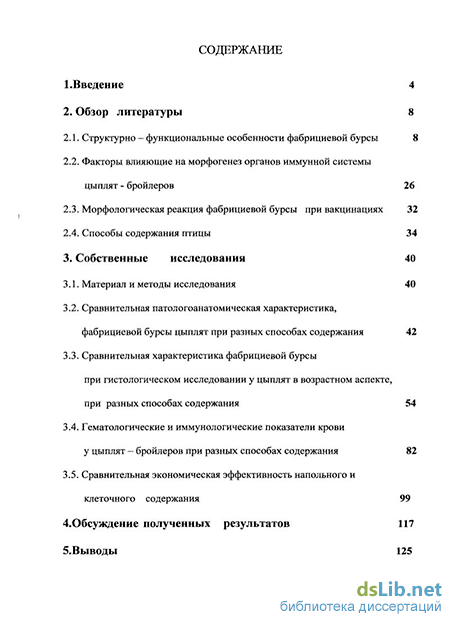 СОДЕРЖАНИЕ

1.Введение 4

2. Обзор литературы 8

2.1. Структурно – функциональные особенности фабрициевой бурсы 8

2.2. Факторы влияющие на морфогенез органов иммунной системы цыплят - бройлеров 26

2.3. Морфологическая реакция фабрициевой бурсы при вакцинациях 32

2.4. Способы содержания птицы 34

3. Собственные исследования 40

3.1. Материал и методы исследования 40

3.2. Сравнительная патологоанатомическая характеристика, фабрициевой бурсы цыплят при разных способах содержания 42

3.3. Сравнительная характеристика фабрициевой бурсы при гистологическом исследовании у цыплят в возрастном аспекте, при разных способах содержания 54

3.4. Гематологические и иммунологические показатели крови у цыплят – бройлеров при разных способах содержания 82

3.5. Сравнительная экономическая эффективность напольного и клеточного содержания 99

4.Обсуждение полученных результатов 117

5.Выводы 125

dsLib.net
библиотека диссертаций